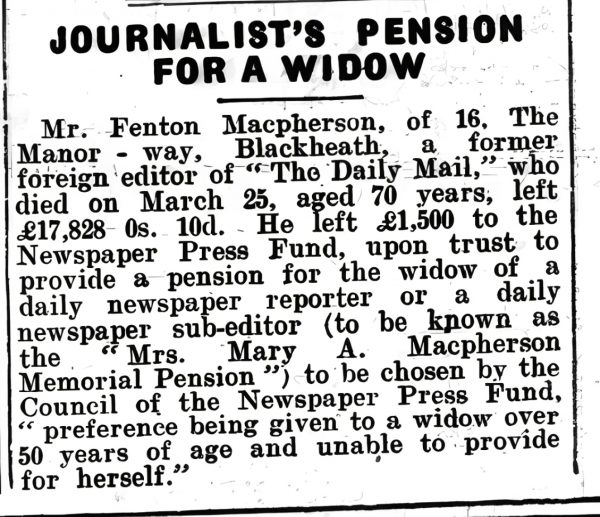 JOURNALIST'S PENSION FOR A WIDOW

Mr. Fenton Macpherson, of 16, The Manor - way, Blackheath, a former foreign editor of "The Daily Mail," who died on March 25, aged 70 years, left £17,828 0s. 10d. He left £1,500 to the Newspaper Press Fund, upon trust to provide a pension for the widow of a daily newspaper reporter or a daily newspaper sub-editor (to be known as the "Mrs. Mary A. Macpherson Memorial Pension") to be chosen by the Council of the Newspaper Press Fund, "preference being given to a widow over 50 years of age and unable to provide for herself."